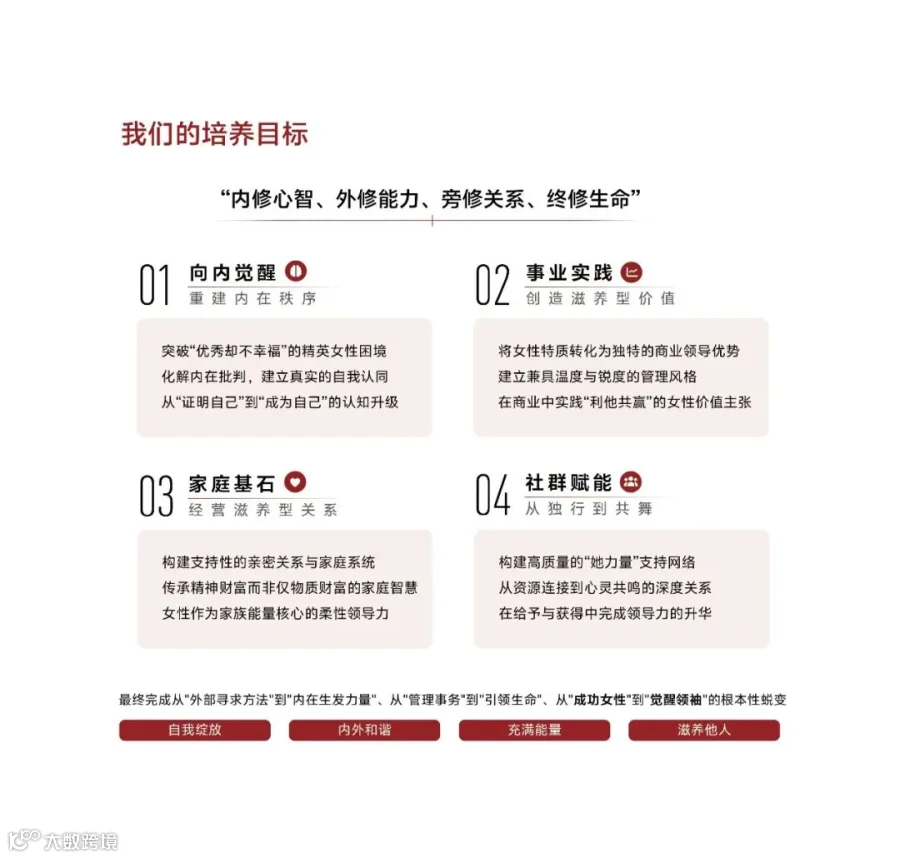 我们的培养目标

“内修心智、外修能力、旁修关系、终修生命”

01 向内觉醒
重建内在秩序

突破“优秀却不幸福”的精英女性困境
化解内在批判，建立真实的自我认同
从“证明自己”到“成为自己”的认知升级

02 事业实践
创造滋养型价值

将女性特质转化为独特的商业领导优势
建立兼具温度与锐度的管理风格
在商业中实践“利他共赢”的女性价值主张

03 家庭基石
经营滋养型关系

构建支持性的亲密关系与家庭系统
传承精神财富而非仅物质财富的家庭智慧
女性作为家族能量核心的柔性领导力

04 社群赋能
从独行到共舞

构建高质量的“她力量”支持网络
从资源连接到心灵共鸣的深度关系
在给予与获得中完成领导力的升华

最终完成从“外部寻求方法”到“内在生发力量”、从“管理事务”到“引领生命”、从“成功女性”到“觉醒领袖”的根本性蜕变

自我绽放 内外和谐 充满能量 滋养他人

大数跨境